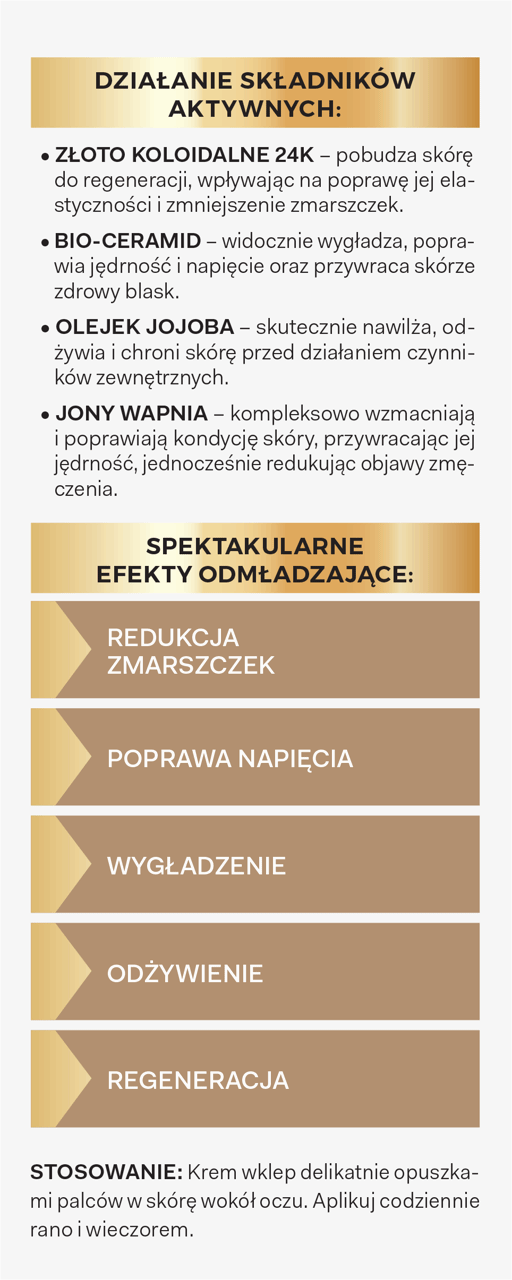 DZIAŁANIE SKŁADNIKÓW AKTYWNYCH:

• ZŁOTO KOLOIDALNE 24K – pobudza skórę do regeneracji, wpływając na poprawę jej elastyczności i zmniejszenie zmarszczek.

• BIO-CERAMID – widocznie wygładza, poprawia jędrność i napięcie oraz przywraca skórze zdrowy blask.

• OLEJEK JOJOBA – skutecznie nawilża, odżywia i chroni skórę przed działaniem czynników zewnętrznych.

• JONY WAPNIA – kompleksowo wzmacniają i poprawiają kondycję skóry, przywracając jej jędrność, jednocześnie redukując objawy zmęczenia.

SPEKTAKULARNE EFEKTY ODMŁADZAJĄCE:

REDUKCJA ZMARSZCZEK

POPRAWA NAPIĘCIA

WYGŁADZENIE

ODŻYWIENIE

REGENERACJA

STOSOWANIE: Krem wklep delikatnie opuszkami palców w skórę wokół oczu. Aplikuj codziennie rano i wieczorem.